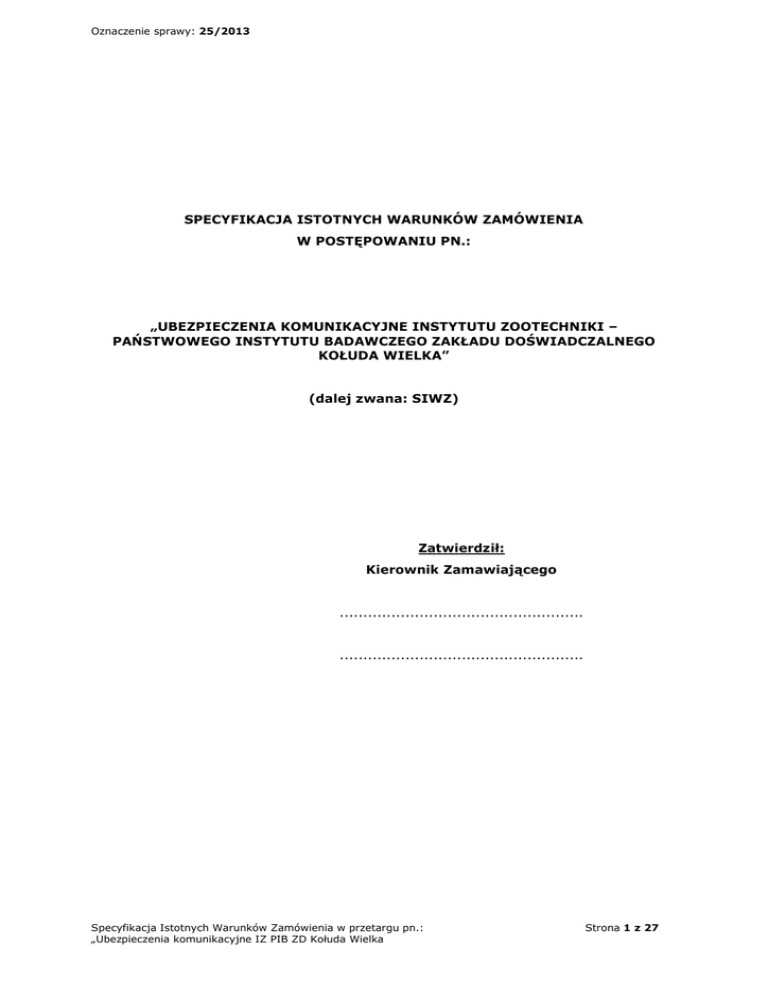 Oznaczenie sprawy: 25/2013

SPECYFIKACJA ISTOTNYCH WARUNKÓW ZAMÓWIENIA
W POSTĘPOWANIU PN.:

„UBEZPIECZENIA KOMUNIKACYJNE INSTYTUTU ZOOTECHNIKI – PAŃSTWOWEGO INSTYTUTU BADAWCZEGO ZAKŁADU DOŚWIADCZALNEGO KOŁUDA WIELKA”

(dalej zwana: SIWZ)

Zatwierdził:
Kierownik Zamawiającego

....................................................

....................................................

Specyfikacja Istotnych Warunków Zamówienia w przetargu pn.:
„Ubezpieczenia komunikacyjne IZ PIB ZD Kołuda Wielka

Strona 1 z 27